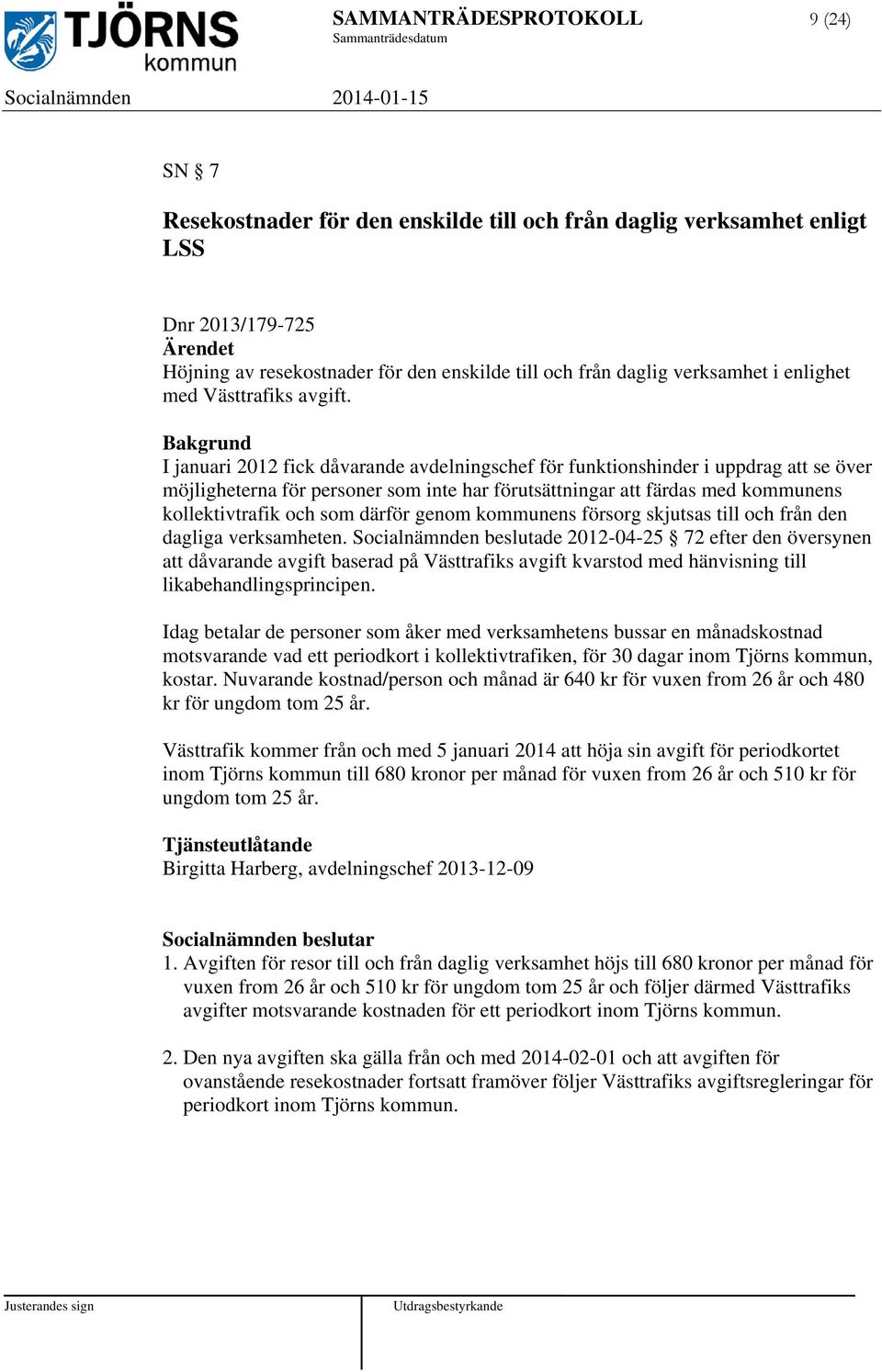 TJÖRNS kommun

SAMMANTRÄDESPROTOKOLL
Sammanträdesdatum

9 (24)

Socialnämnden 2014-01-15

SN § 7

Resekostnader för den enskilde till och från daglig verksamhet enligt LSS

Dnr 2013/179-725
Ärendet
Höjning av resekostnader för den enskilde till och från daglig verksamhet i enlighet med Västtrafiks avgift.

Bakgrund
I januari 2012 fick dåvarande avdelningschef för funktionshinder i uppdrag att se över möjligheterna för personer som inte har förutsättningar att färdas med kommunens kollektivtrafik och som därför genom kommunens försorg skjutsas till och från den dagliga verksamheten. Socialnämnden beslutade 2012-04-25 § 72 efter den översynen att dåvarande avgift baserad på Västtrafiks avgift kvarstod med hänvisning till likabehandlingsprincipen.

Idag betalar de personer som åker med verksamhetens bussar en månadskostnad motsvarande vad ett periodkort i kollektivtrafiken, för 30 dagar inom Tjörns kommun, kostar. Nuvarande kostnad/person och månad är 640 kr för vuxen from 26 år och 480 kr för ungdom tom 25 år.

Västtrafik kommer från och med 5 januari 2014 att höja sin avgift för periodkortet inom Tjörns kommun till 680 kronor per månad för vuxen from 26 år och 510 kr för ungdom tom 25 år.

Tjänsteutlåtande
Birgitta Harberg, avdelningschef 2013-12-09

Socialnämnden beslutar
1. Avgiften för resor till och från daglig verksamhet höjs till 680 kronor per månad för vuxen from 26 år och 510 kr för ungdom tom 25 år och följer därmed Västtrafiks avgifter motsvarande kostnaden för ett periodkort inom Tjörns kommun.

2. Den nya avgiften ska gälla från och med 2014-02-01 och att avgiften för ovanstående resekostnader fortsatt framöver följer Västtrafiks avgiftsregleringar för periodkort inom Tjörns kommun.

Justerandes sign

Utdragsbestyrkande